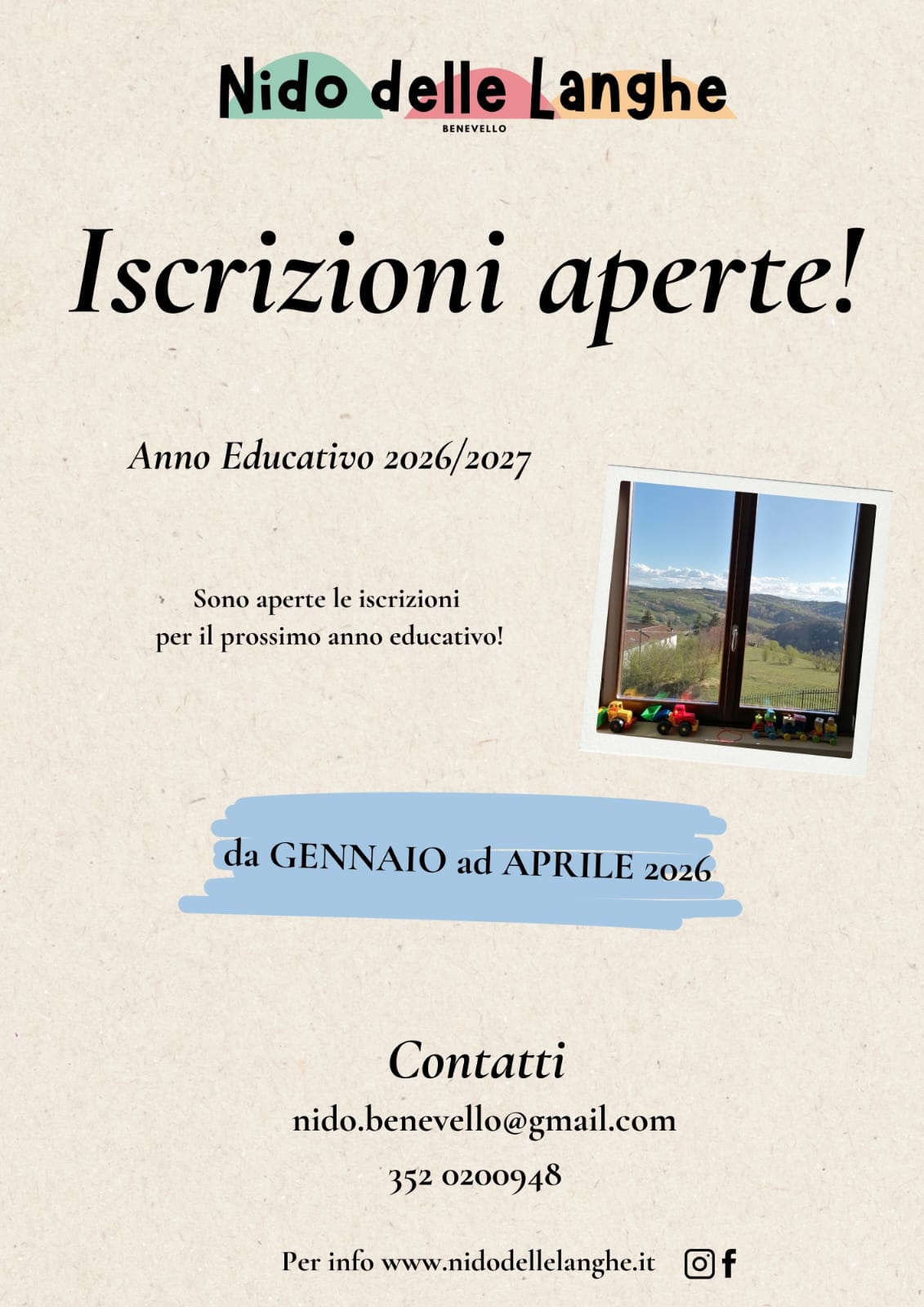 Nido delle Langhe
BENEVELLO

Iscrizioni aperte!

Anno Educativo 2026/2027

Sono aperte le iscrizioni per il prossimo anno educativo!

da GENNAIO ad APRILE 2026

Contatti

nido.benevello@gmail.com

352 0200948

Per info www.nidodellelanghe.it